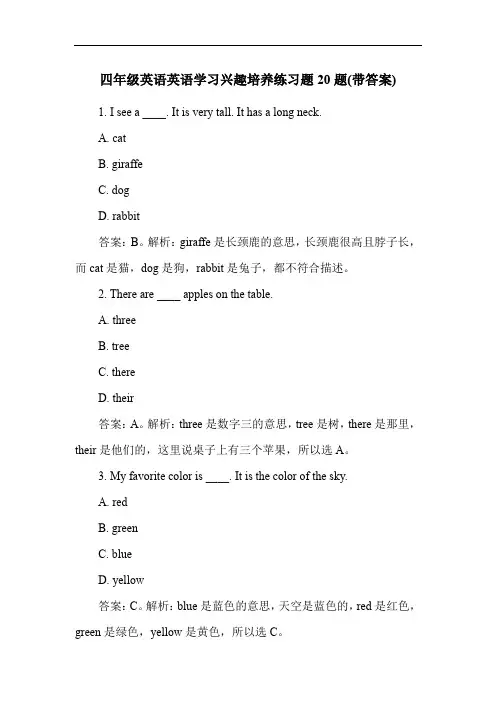 四年级英语英语学习兴趣培养练习题 20 题(带答案)

1. I see a ____. It is very tall. It has a long neck.

A. cat

B. giraffe

C. dog

D. rabbit

答案：B。解析：giraffe 是长颈鹿的意思，长颈鹿很高且脖子长，而 cat 是猫，dog 是狗，rabbit 是兔子，都不符合描述。

2. There are ____ apples on the table.

A. three

B. tree

C. there

D. their

答案：A。解析：three 是数字三的意思，tree 是树，there 是那里，their 是他们的，这里说桌子上有三个苹果，所以选 A。

3. My favorite color is ____. It is the color of the sky.

A. red

B. green

C. blue

D. yellow

答案：C。解析：blue 是蓝色的意思，天空是蓝色的，red 是红色，green 是绿色，yellow 是黄色，所以选 C。